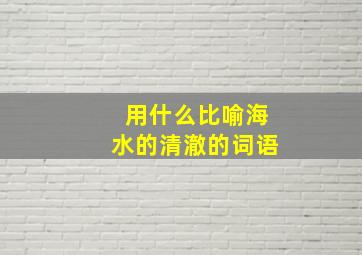 用什么比喻海水的清澈的词语